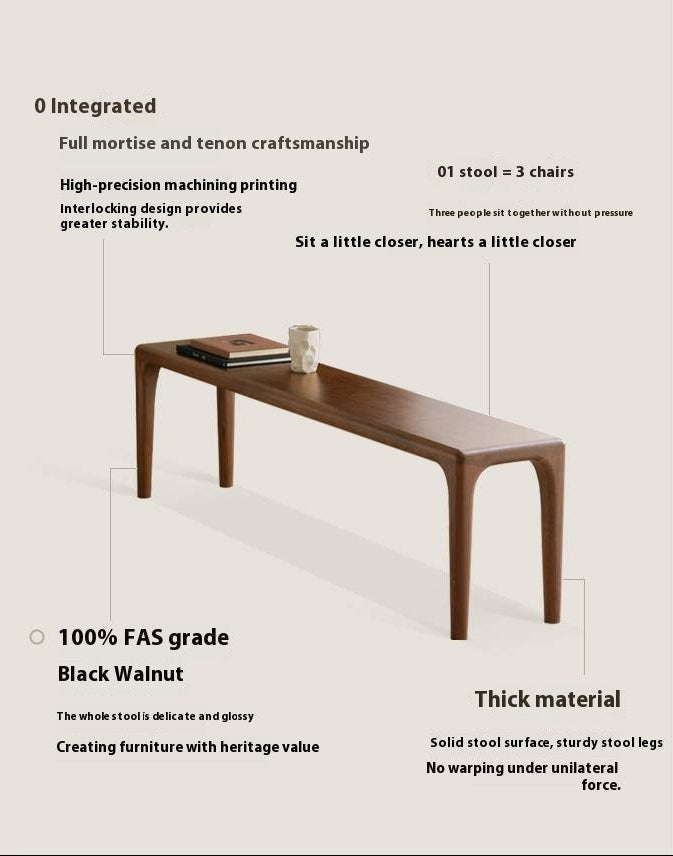 0 Integrated

Full mortise and tenon craftsmanship

High-precision machining printing

Interlocking design provides greater stability.

01 stool = 3 chairs

Three people sit together without pressure

Sit a little closer, hearts a little closer

100% FAS grade

Black Walnut

The whole stool is delicate and glossy

Creating furniture with heritage value

Thick material

Solid stool surface, sturdy stool legs

No warping under unilateral force.